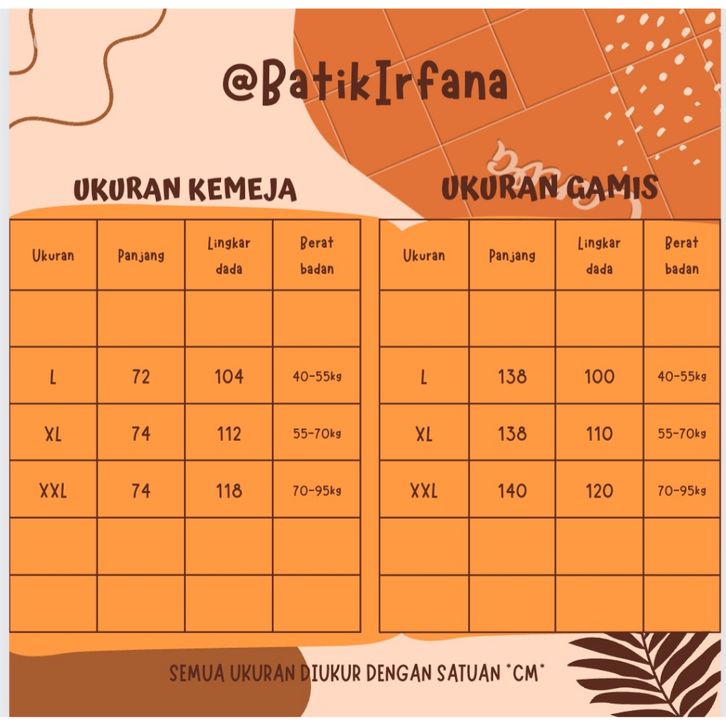 @BatikIrfana

UKURAN KEMEJA

| Ukuran | Panjang | Lingkar dada | Berat badan |
|---|---|---|---|
| | | | |
| L | 72 | 104 | 40-55kg |
| XL | 74 | 112 | 55-70kg |
| XXL | 74 | 118 | 70-95kg |
| | | | |
| | | | |

UKURAN GAMIS

| Ukuran | Panjang | Lingkar dada | Berat badan |
|---|---|---|---|
| | | | |
| L | 138 | 100 | 40-55kg |
| XL | 138 | 110 | 55-70kg |
| XXL | 140 | 120 | 70-95kg |
| | | | |
| | | | |

SEMUA UKURAN DIUKUR DENGAN SATUAN "CM"